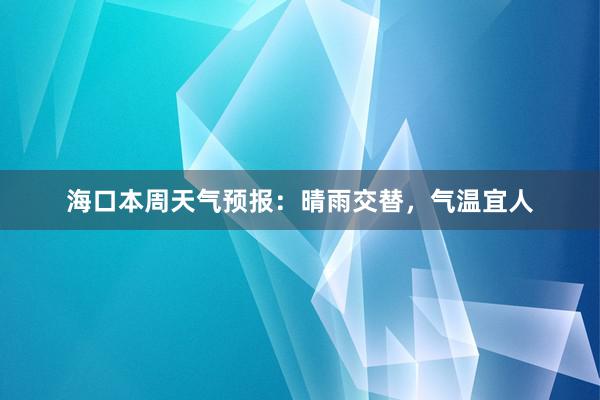 海口本周天气预报：晴雨交替，气温宜人